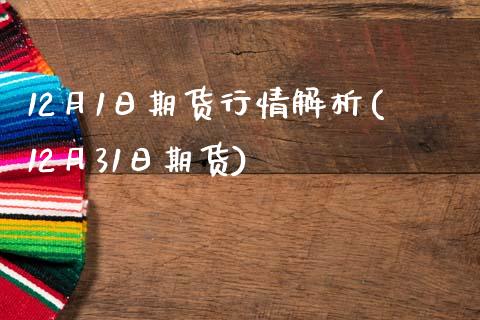 12月1日期货行情解析(12月31日期货)